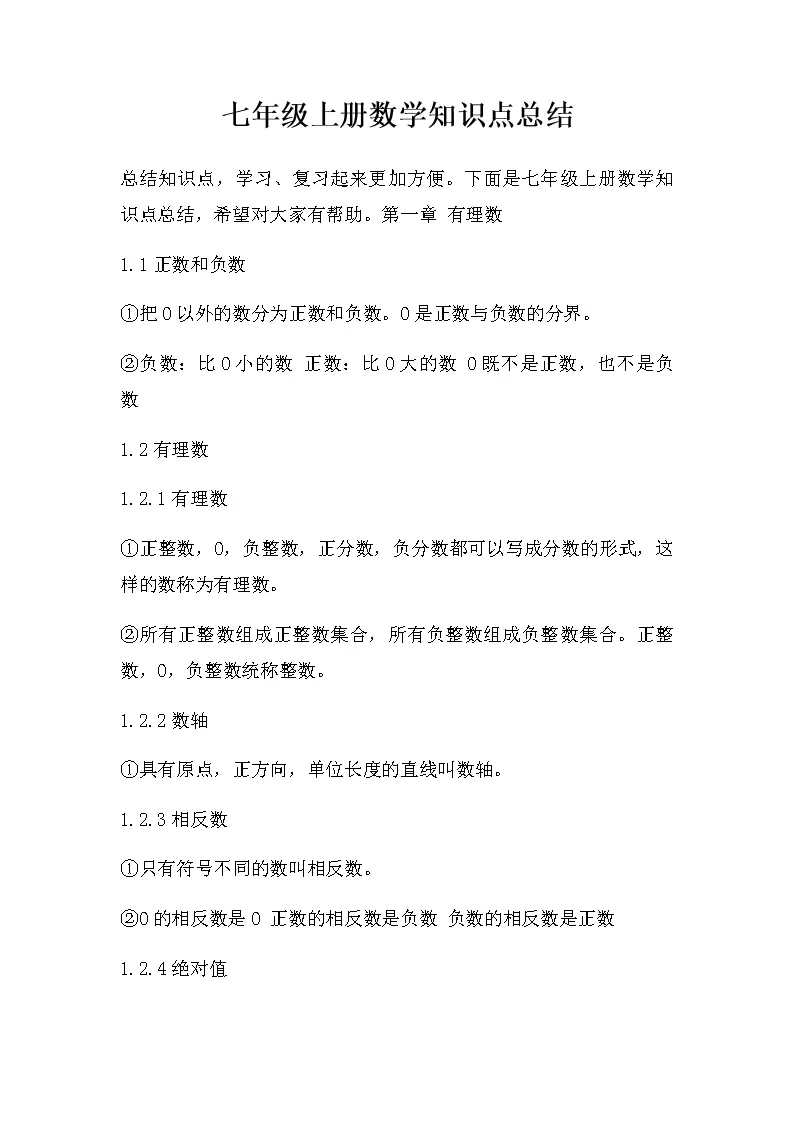 七年级上册数学知识点总结

总结知识点，学习、复习起来更加方便。下面是七年级上册数学知识点总结，希望对大家有帮助。第一章 有理数

1.1 正数和负数

①把 0 以外的数分为正数和负数。0 是正数与负数的分界。

②负数：比 0 小的数 正数：比 0 大的数 0 既不是正数，也不是负数

1.2 有理数

1.2.1 有理数

①正整数，0，负整数，正分数，负分数都可以写成分数的形式，这样的数称为有理数。

②所有正整数组成正整数集合，所有负整数组成负整数集合。正整数，0，负整数统称整数。

1.2.2 数轴

①具有原点，正方向，单位长度的直线叫数轴。

1.2.3 相反数

①只有符号不同的数叫相反数。

②0 的相反数是 0 正数的相反数是负数 负数的相反数是正数

1.2.4 绝对值